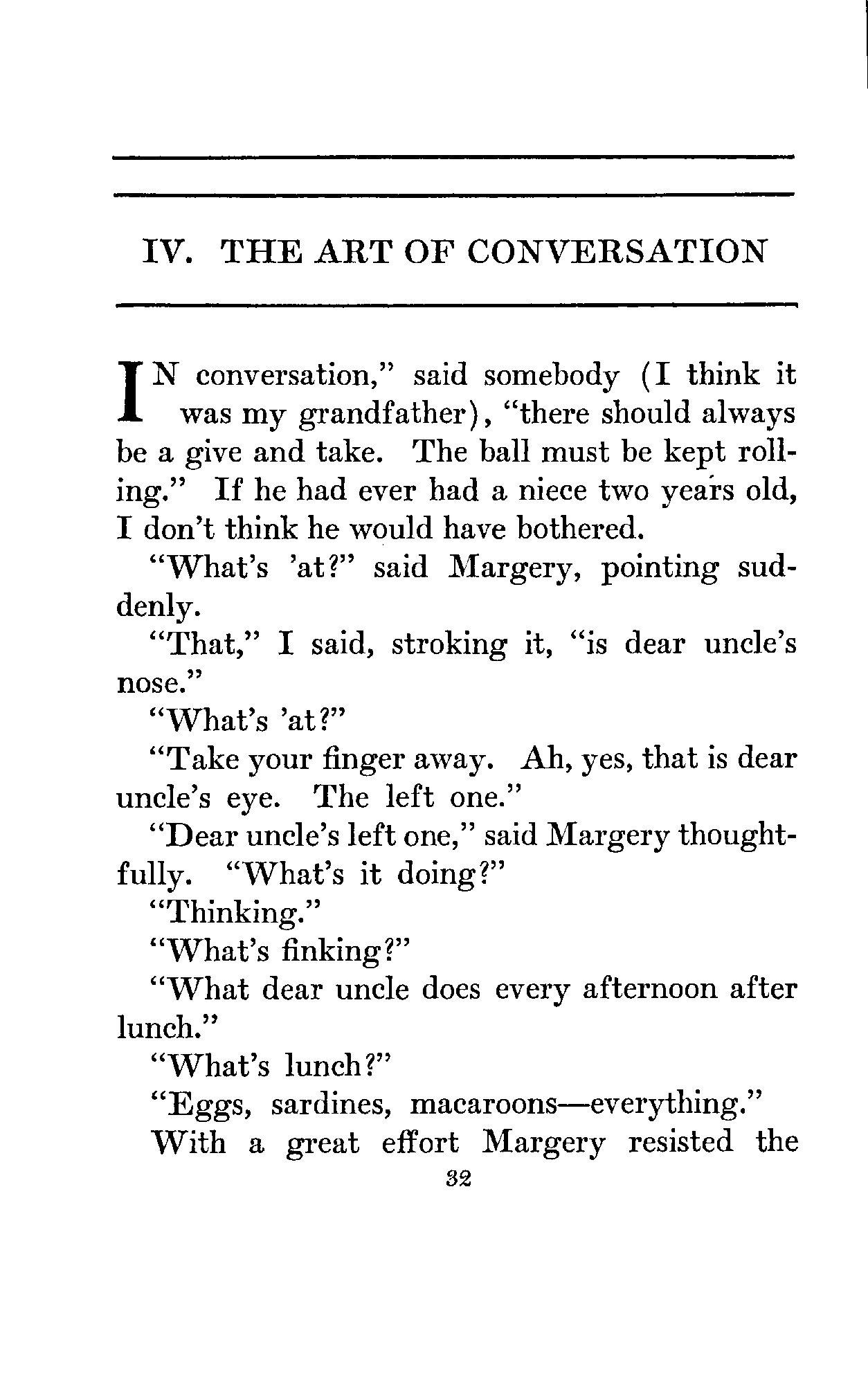 IV. THE ART OF CONVERSATION

IN conversation," said somebody (I think it was my grandfather), "there should always be a give and take. The ball must be kept rolling." If he had ever had a niece two years old, I don't think he would have bothered.

"What's 'at?" said Margery, pointing suddenly.

"That," I said, stroking it, "is dear uncle's nose."

"What's 'at?"

"Take your finger away. Ah, yes, that is dear uncle's eye. The left one."

"Dear uncle's left one," said Margery thoughtfully. "What's it doing?"

"Thinking."

"What's finking?"

"What dear uncle does every afternoon after lunch."

"What's lunch?"

"Eggs, sardines, macaroons—everything."

With a great effort Margery resisted the

32